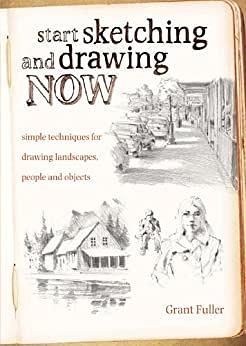 start sketching and drawing NOW

simple techniques for drawing landscapes, people and objects

Grant Fuller